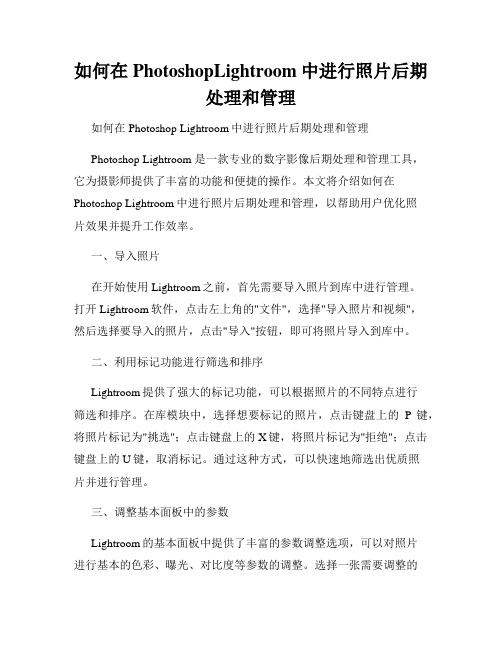 如何在 PhotoshopLightroom 中进行照片后期处理和管理

如何在 Photoshop Lightroom 中进行照片后期处理和管理

Photoshop Lightroom 是一款专业的数字影像后期处理和管理工具，它为摄影师提供了丰富的功能和便捷的操作。本文将介绍如何在 Photoshop Lightroom 中进行照片后期处理和管理，以帮助用户优化照片效果并提升工作效率。

一、导入照片

在开始使用 Lightroom 之前，首先需要导入照片到库中进行管理。打开 Lightroom 软件，点击左上角的"文件"，选择"导入照片和视频"，然后选择要导入的照片，点击"导入"按钮，即可将照片导入到库中。

二、利用标记功能进行筛选和排序

Lightroom 提供了强大的标记功能，可以根据照片的不同特点进行筛选和排序。在库模块中，选择想要标记的照片，点击键盘上的 P 键，将照片标记为"挑选"；点击键盘上的 X 键，将照片标记为"拒绝"；点击键盘上的 U 键，取消标记。通过这种方式，可以快速地筛选出优质照片并进行管理。

三、调整基本面板中的参数

Lightroom 的基本面板中提供了丰富的参数调整选项，可以对照片进行基本的色彩、曝光、对比度等参数的调整。选择一张需要调整的